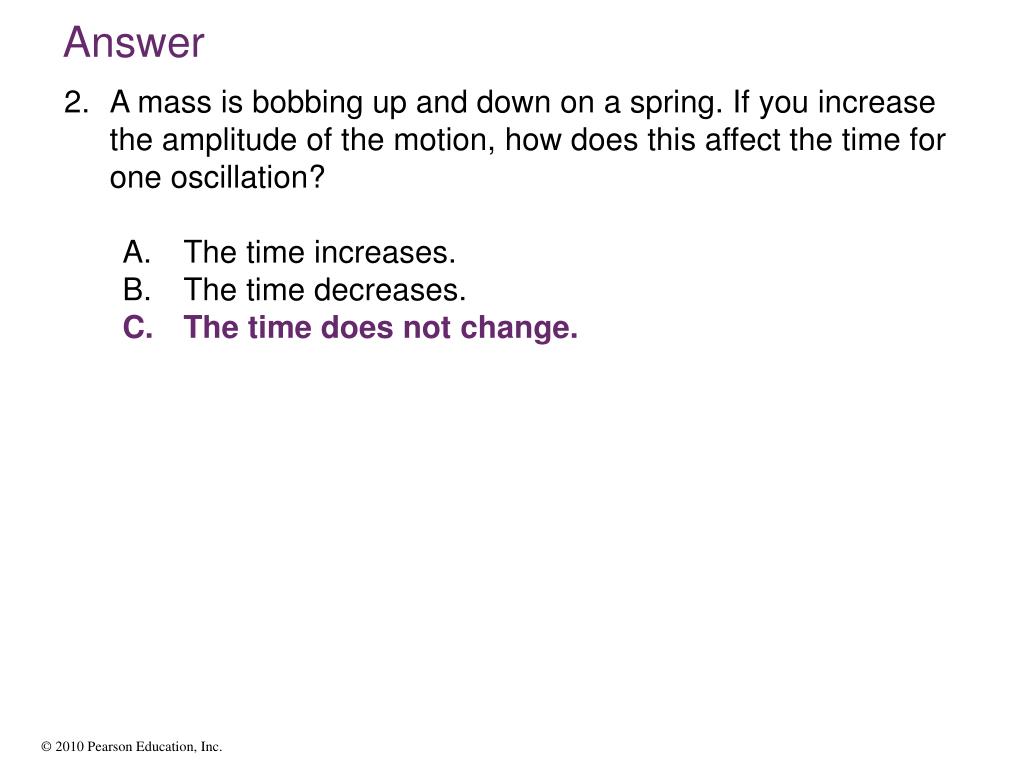 Answer

2. A mass is bobbing up and down on a spring. If you increase the amplitude of the motion, how does this affect the time for one oscillation?

A. The time increases.
B. The time decreases.
C. The time does not change.

© 2010 Pearson Education, Inc.